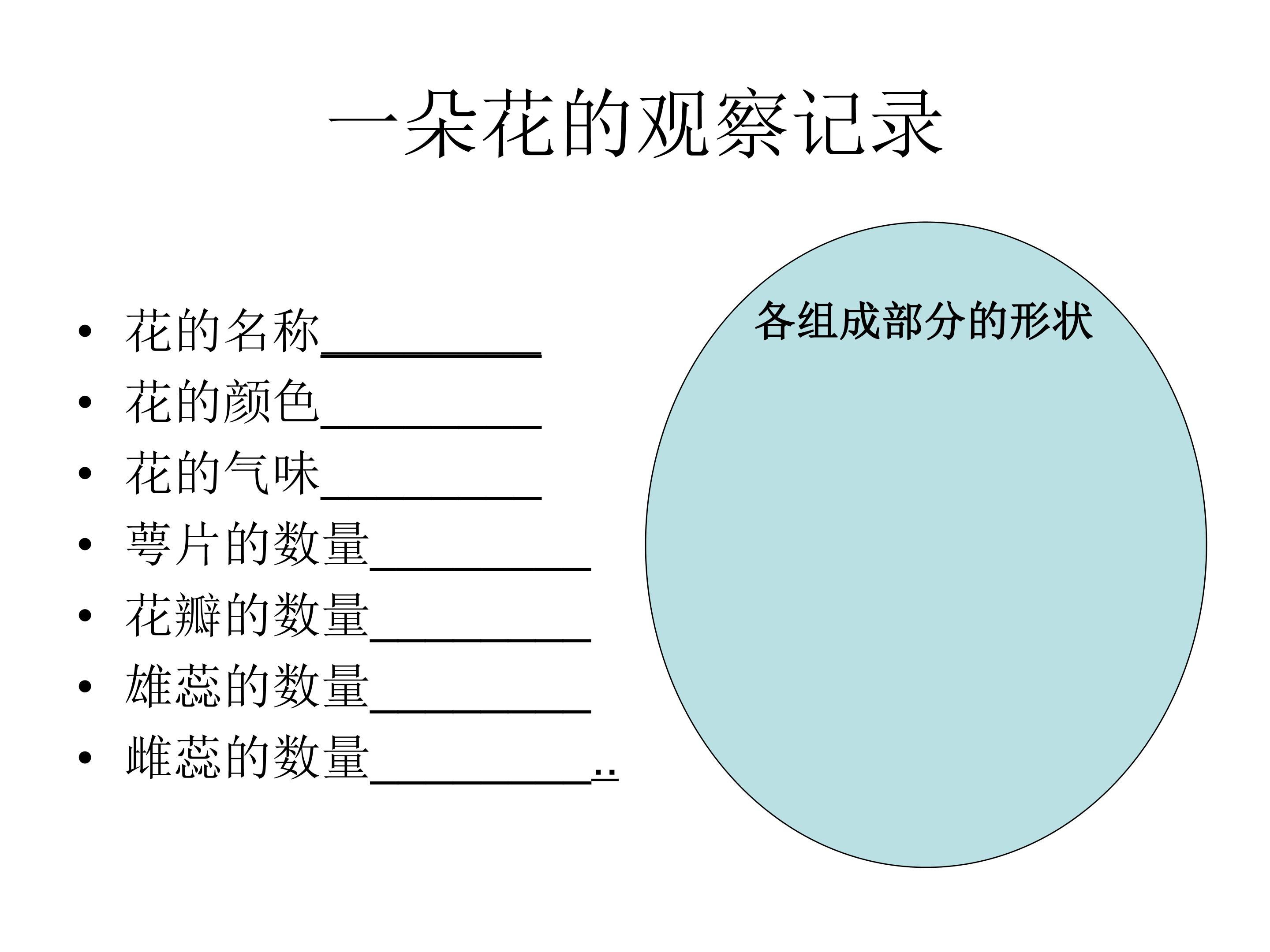 一朵花的观察记录

• 花的名称____
• 花的颜色____
• 花的气味____
• 萼片的数量____
• 花瓣的数量____
• 雄蕊的数量____
• 雌蕊的数量____..

各组成部分的形状